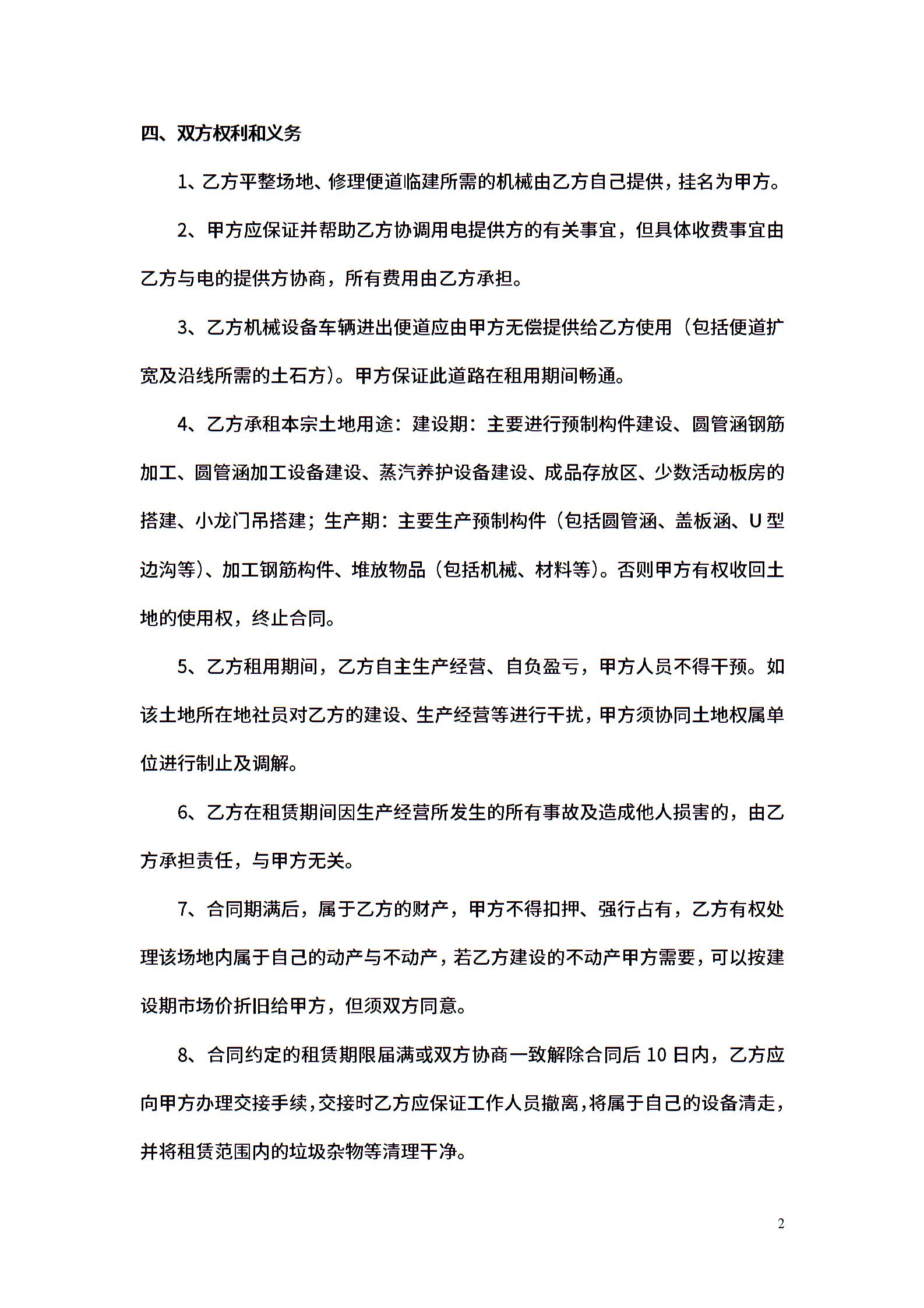 四、双方权利和义务

1、乙方平整场地、修理便道临建所需的机械由乙方自己提供，挂名为甲方。

2、甲方应保证并帮助乙方协调用电提供方的有关事宜，但具体收费事宜由乙方与电的提供方协商，所有费用由乙方承担。

3、乙方机械设备车辆进出便道应由甲方无偿提供给乙方使用（包括便道扩宽及沿线所需的土石方）。甲方保证此道路在租用期间畅通。

4、乙方承租本宗土地用途：建设期：主要进行预制构件建设、圆管涵钢筋加工、圆管涵加工设备建设、蒸汽养护设备建设、成品存放区、少数活动板房的搭建、小龙门吊搭建；生产期：主要生产预制构件（包括圆管涵、盖板涵、U型边沟等）、加工钢筋构件、堆放物品（包括机械、材料等）。否则甲方有权收回土地的使用权，终止合同。

5、乙方租用期间，乙方自主生产经营、自负盈亏，甲方人员不得干预。如该土地所在地社员对乙方的建设、生产经营等进行干扰，甲方须协同土地权属单位进行制止及调解。

6、乙方在租赁期间因生产经营所发生的所有事故及造成他人损害的，由乙方承担责任，与甲方无关。

7、合同期满后，属于乙方的财产，甲方不得扣押、强行占有，乙方有权处理该场地内属于自己的动产与不动产，若乙方建设的不动产甲方需要，可以按建设期市场价折旧给甲方，但须双方同意。

8、合同约定的租赁期限届满或双方协商一致解除合同后10日内，乙方应向甲方办理交接手续，交接时乙方应保证工作人员撤离，将属于自己的设备清走，并将租赁范围内的垃圾杂物等清理干净。

2